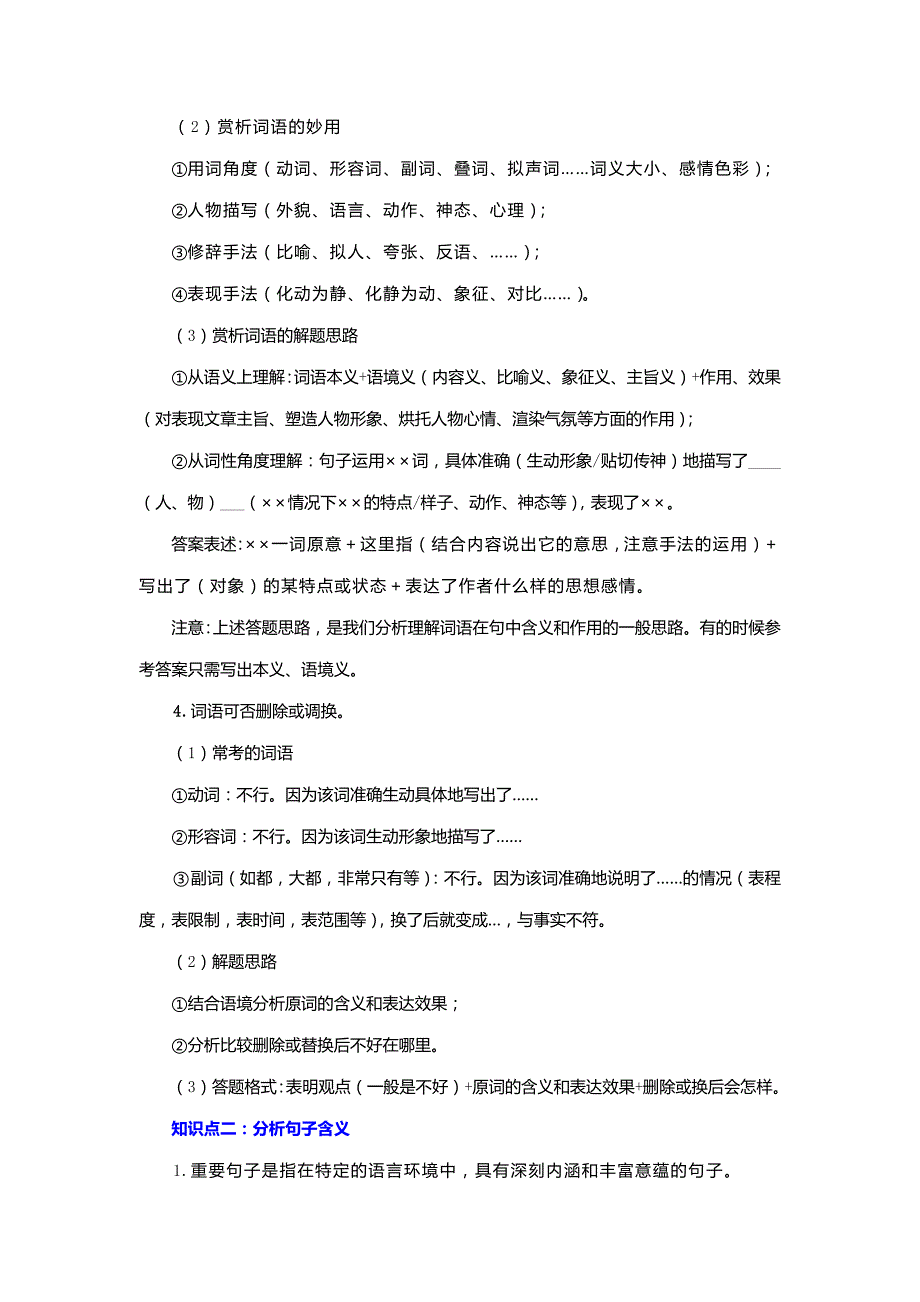 （2）赏析词语的妙用

①用词角度（动词、形容词、副词、叠词、拟声词……词义大小、感情色彩）；

②人物描写（外貌、语言、动作、神态、心理）；

③修辞手法（比喻、拟人、夸张、反语、……）；

④表现手法（化动为静、化静为动、象征、对比……）。

（3）赏析词语的解题思路

①从语义上理解：词语本义+语境义（内容义、比喻义、象征义、主旨义）+作用、效果（对表现文章主旨、塑造人物形象、烘托人物心情、渲染气氛等方面的作用）；

②从词性角度理解：句子运用××词，具体准确（生动形象/贴切传神）地描写了____（人、物）___（××情况下××的特点/样子、动作、神态等），表现了××。

答案表述：××一词原意＋这里指（结合内容说出它的意思，注意手法的运用）＋写出了（对象）的某特点或状态＋表达了作者什么样的思想感情。

注意：上述答题思路，是我们分析理解词语在句中含义和作用的一般思路。有的时候参考答案只需写出本义、语境义。

4. 词语可否删除或调换。

（1）常考的词语

①动词：不行。因为该词准确生动具体地写出了......

②形容词：不行。因为该词生动形象地描写了......

③副词（如都，大都，非常只有等）：不行。因为该词准确地说明了......的情况（表程度，表限制，表时间，表范围等），换了后就变成...，与事实不符。

（2）解题思路

①结合语境分析原词的含义和表达效果；

②分析比较删除或替换后不好在哪里。

（3）答题格式：表明观点（一般是不好）+原词的含义和表达效果+删除或换后会怎样。

知识点二：分析句子含义

1. 重要句子是指在特定的语言环境中，具有深刻内涵和丰富意蕴的句子。